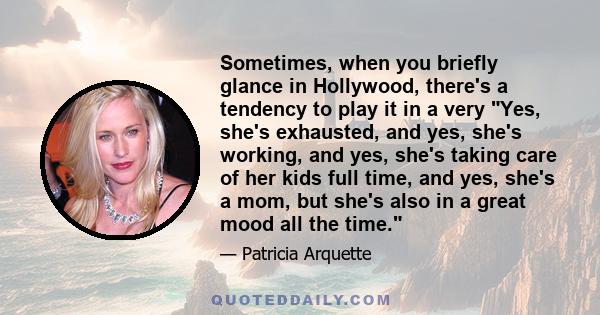 Sometimes, when you briefly glance in Hollywood, there's a tendency to play it in a very "Yes, she's exhausted, and yes, she's working, and yes, she's taking care of her kids full time, and yes, she's a mom, but she's also in a great mood all the time."

— Patricia Arquette

QUOTEDDAILY.COM